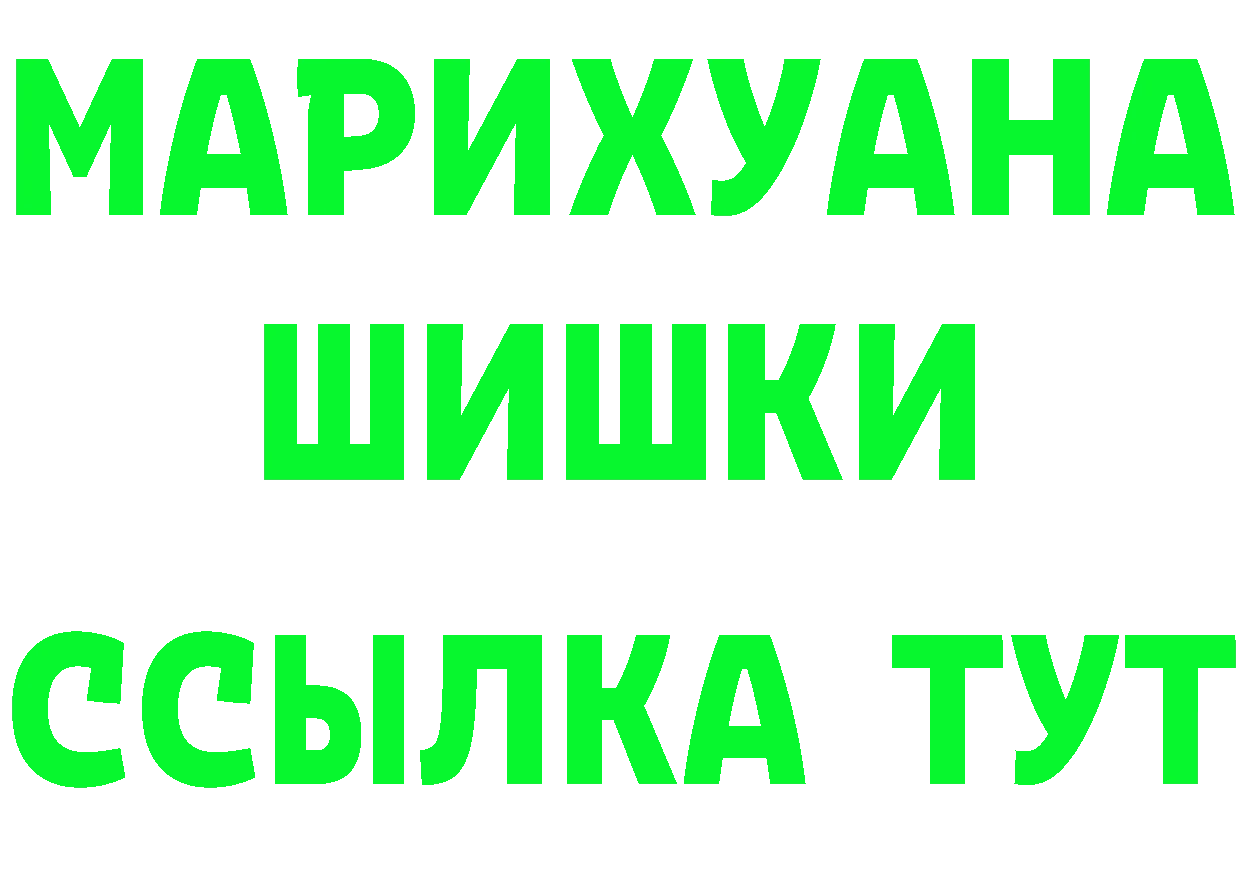 МАРИХУАНА
ШИШКИ
ССЫЛКА ТУТ